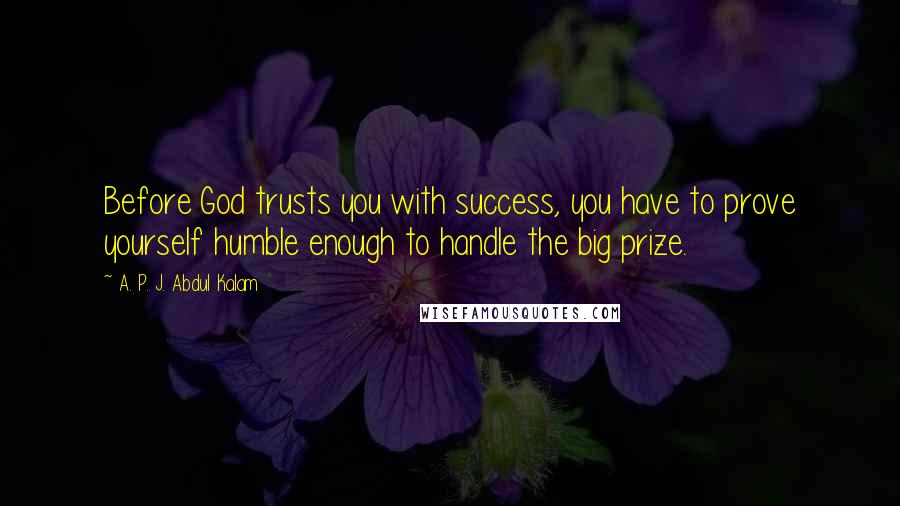 Before God trusts you with success, you have to prove yourself humble enough to handle the big prize.

~ A. P. J. Abdul Kalam

WISEFAMOUSQUOTES.COM